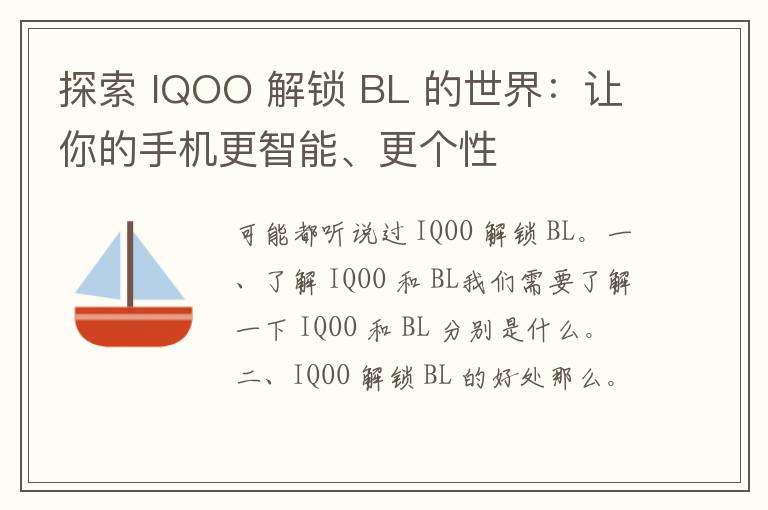 探索 IQOO 解锁 BL 的世界：让你的手机更智能、更个性

可能都听说过 IQOO 解锁 BL。一、了解 IQOO 和 BL我们需要了解一下 IQOO 和 BL 分别是什么。二、IQOO 解锁 BL 的好处那么。